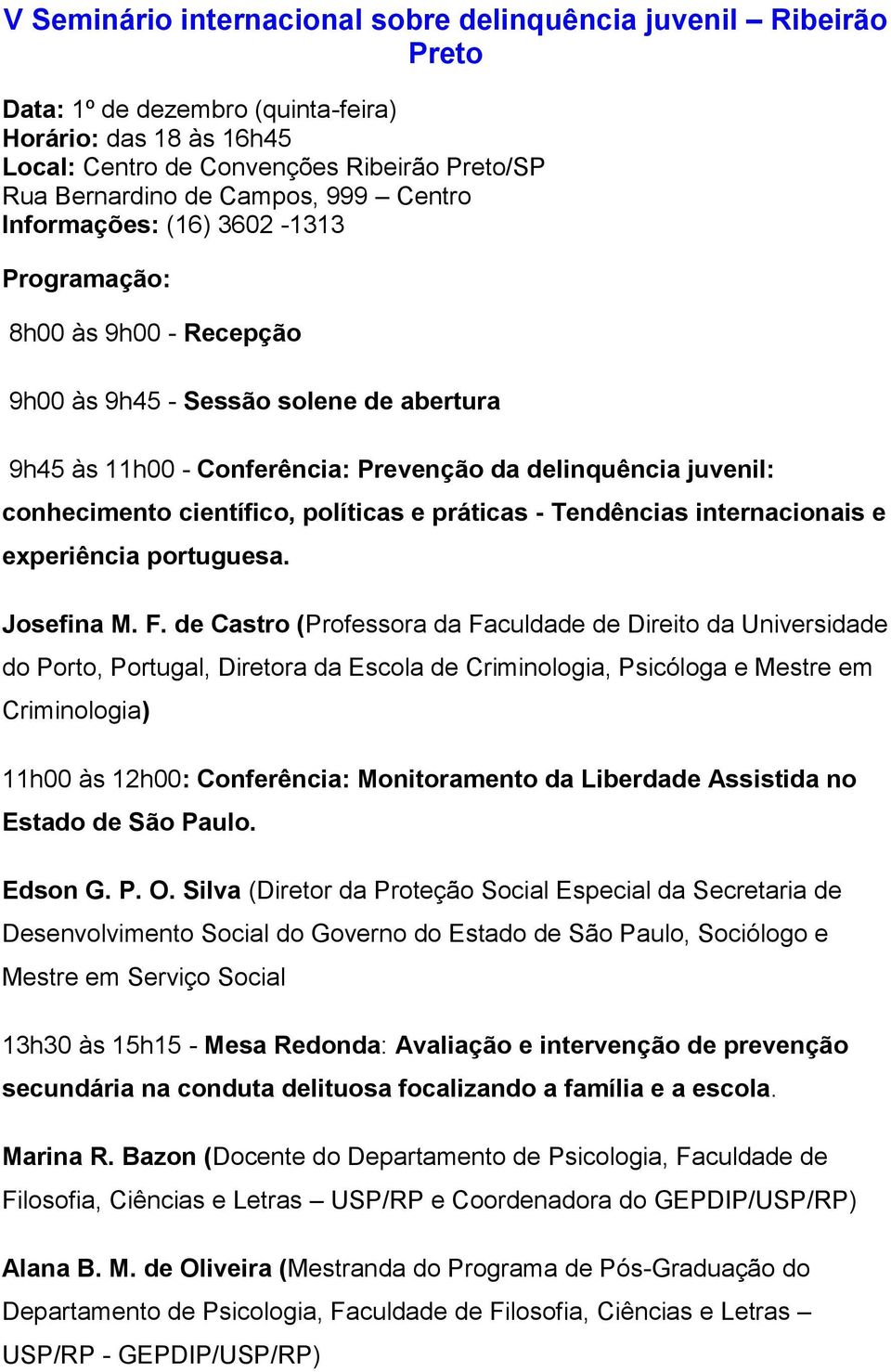 V Seminário internacional sobre delinquência juvenil – Ribeirão Preto

Data: 1º de dezembro (quinta-feira)
Horário: das 18 às 16h45
Local: Centro de Convenções Ribeirão Preto/SP
Rua Bernardino de Campos, 999 – Centro
Informações: (16) 3602 -1313

Programação:

8h00 às 9h00 - Recepção

9h00 às 9h45 - Sessão solene de abertura

9h45 às 11h00 - Conferência: Prevenção da delinquência juvenil: conhecimento científico, políticas e práticas - Tendências internacionais e experiência portuguesa.

Josefina M. F. de Castro (Professora da Faculdade de Direito da Universidade do Porto, Portugal, Diretora da Escola de Criminologia, Psicóloga e Mestre em Criminologia)

11h00 às 12h00: Conferência: Monitoramento da Liberdade Assistida no Estado de São Paulo.

Edson G. P. O. Silva (Diretor da Proteção Social Especial da Secretaria de Desenvolvimento Social do Governo do Estado de São Paulo, Sociólogo e Mestre em Serviço Social

13h30 às 15h15 - Mesa Redonda: Avaliação e intervenção de prevenção secundária na conduta delituosa focalizando a família e a escola.

Marina R. Bazon (Docente do Departamento de Psicologia, Faculdade de Filosofia, Ciências e Letras – USP/RP e Coordenadora do GEPDIP/USP/RP)

Alana B. M. de Oliveira (Mestranda do Programa de Pós-Graduação do Departamento de Psicologia, Faculdade de Filosofia, Ciências e Letras – USP/RP - GEPDIP/USP/RP)